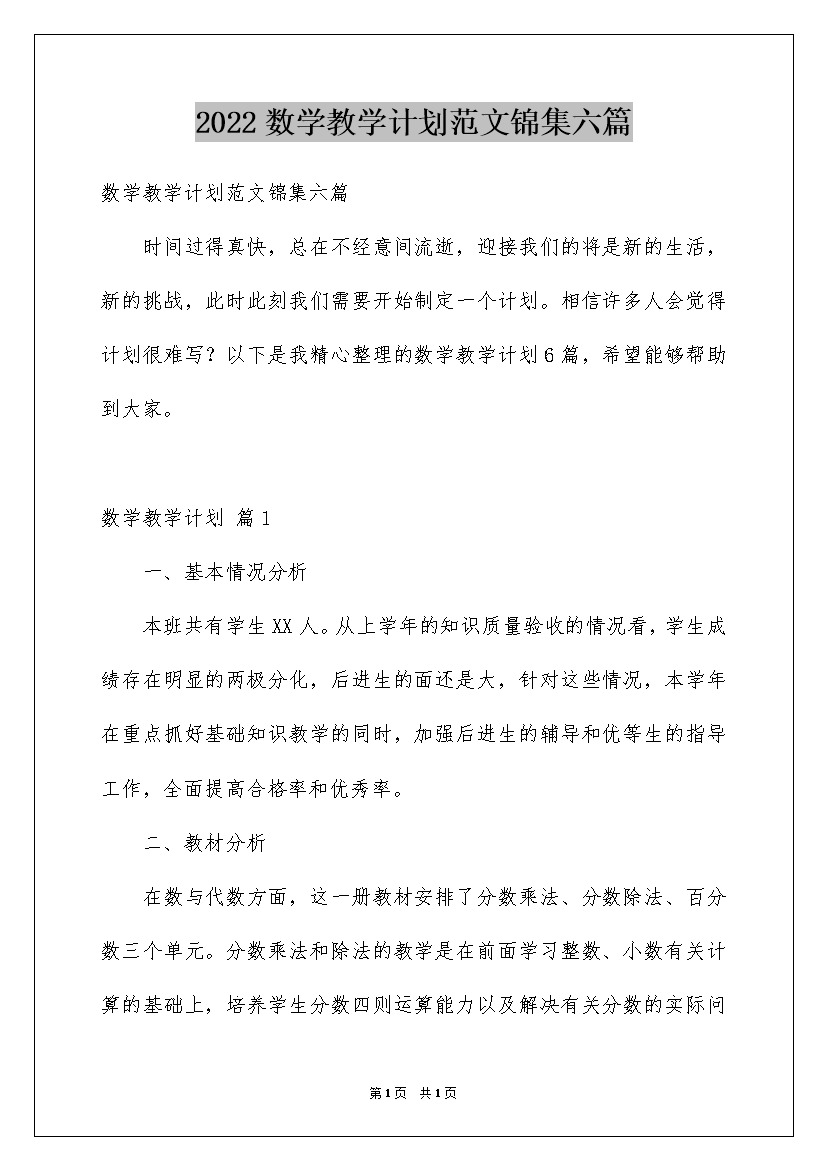 2022数学教学计划范文锦集六篇

数学教学计划范文锦集六篇

时间过得真快，总在不经意间流逝，迎接我们的将是新的生活，新的挑战，此时此刻我们需要开始制定一个计划。相信许多人会觉得计划很难写？以下是我精心整理的数学教学计划6篇，希望能够帮助到大家。

数学教学计划 篇1

一、基本情况分析

本班共有学生XX人。从上学年的知识质量验收的情况看，学生成绩存在明显的两极分化，后进生的面还是大，针对这些情况，本学年在重点抓好基础知识教学的同时，加强后进生的辅导和优等生的指导工作，全面提高合格率和优秀率。

二、教材分析

在数与代数方面，这一册教材安排了分数乘法、分数除法、百分数三个单元。分数乘法和除法的教学是在前面学习整数、小数有关计算的基础上，培养学生分数四则运算能力以及解决有关分数的实际问

第1页 共1页